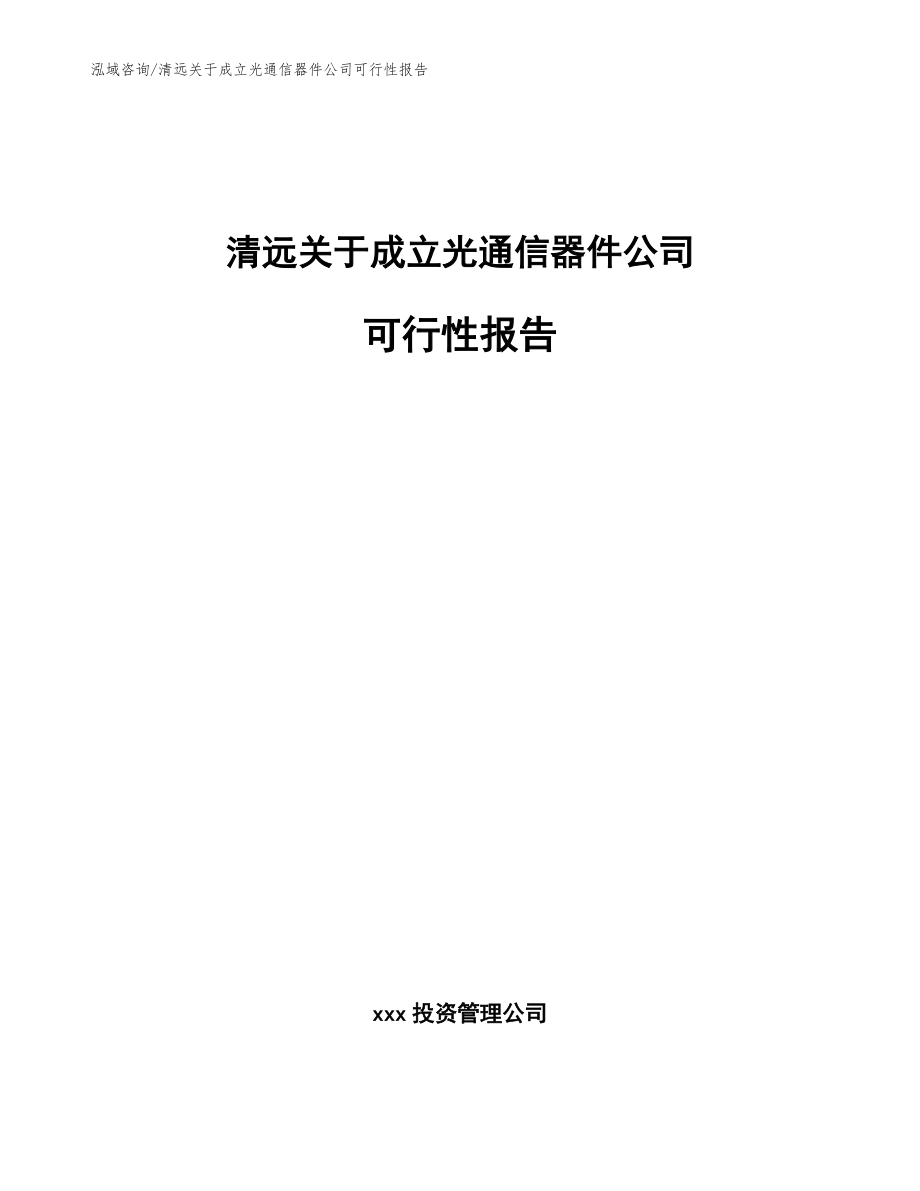 泓域咨询/清远关于成立光通信器件公司可行性报告

清远关于成立光通信器件公司

可行性报告

xxx 投资管理公司